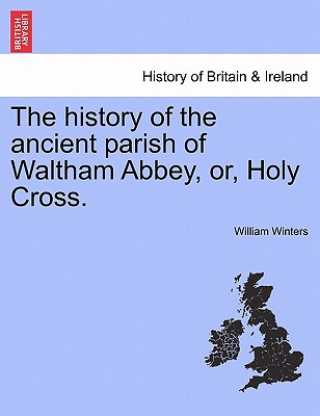 BRITISH LIBRARY

History of Britain & Ireland

The history of the ancient parish of Waltham Abbey, or, Holy Cross.

William Winters